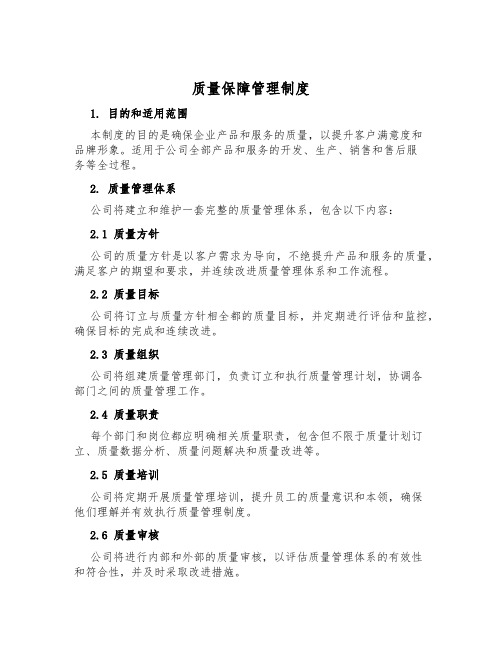 质量保障管理制度

1. 目的和适用范围

本制度的目的是确保企业产品和服务的质量，以提升客户满意度和品牌形象。适用于公司全部产品和服务的开发、生产、销售和售后服务等全过程。

2. 质量管理体系

公司将建立和维护一套完整的质量管理体系，包含以下内容：

2.1 质量方针

公司的质量方针是以客户需求为导向，不绝提升产品和服务的质量，满足客户的期望和要求，并连续改进质量管理体系和工作流程。

2.2 质量目标

公司将订立与质量方针相全都的质量目标，并定期进行评估和监控，确保目标的完成和连续改进。

2.3 质量组织

公司将组建质量管理部门，负责订立和执行质量管理计划，协调各部门之间的质量管理工作。

2.4 质量职责

每个部门和岗位都应明确相关质量职责，包含但不限于质量计划订立、质量数据分析、质量问题解决和质量改进等。

2.5 质量培训

公司将定期开展质量管理培训，提升员工的质量意识和本领，确保他们理解并有效执行质量管理制度。

2.6 质量审核

公司将进行内部和外部的质量审核，以评估质量管理体系的有效性和符合性，并及时采取改进措施。